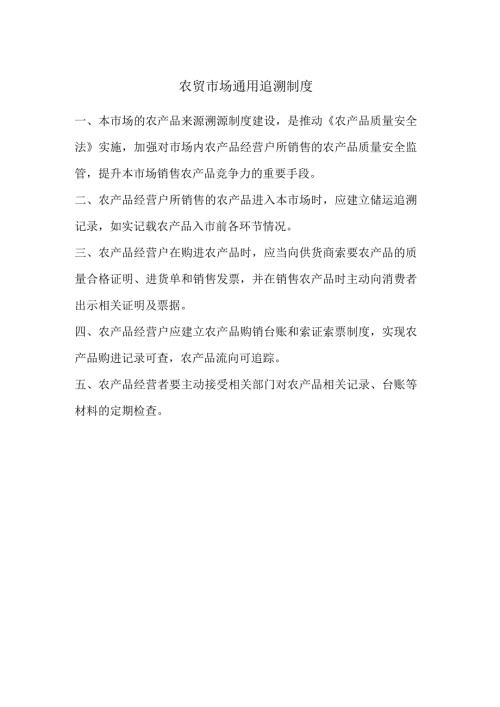 农贸市场通用追溯制度

一、本市场的农产品来源溯源制度建设，是推动《农产品质量安全法》实施，加强对市场内农产品经营户所销售的农产品质量安全监管，提升本市场销售农产品竞争力的重要手段。

二、农产品经营户所销售的农产品进入本市场时，应建立储运追溯记录，如实记载农产品入市前各环节情况。

三、农产品经营户在购进农产品时，应当向供货商索要农产品的质量合格证明、进货单和销售发票，并在销售农产品时主动向消费者出示相关证明及票据。

四、农产品经营户应建立农产品购销台账和索证索票制度，实现农产品购进记录可查，农产品流向可追踪。

五、农产品经营者要主动接受相关部门对农产品相关记录、台账等材料的定期检查。